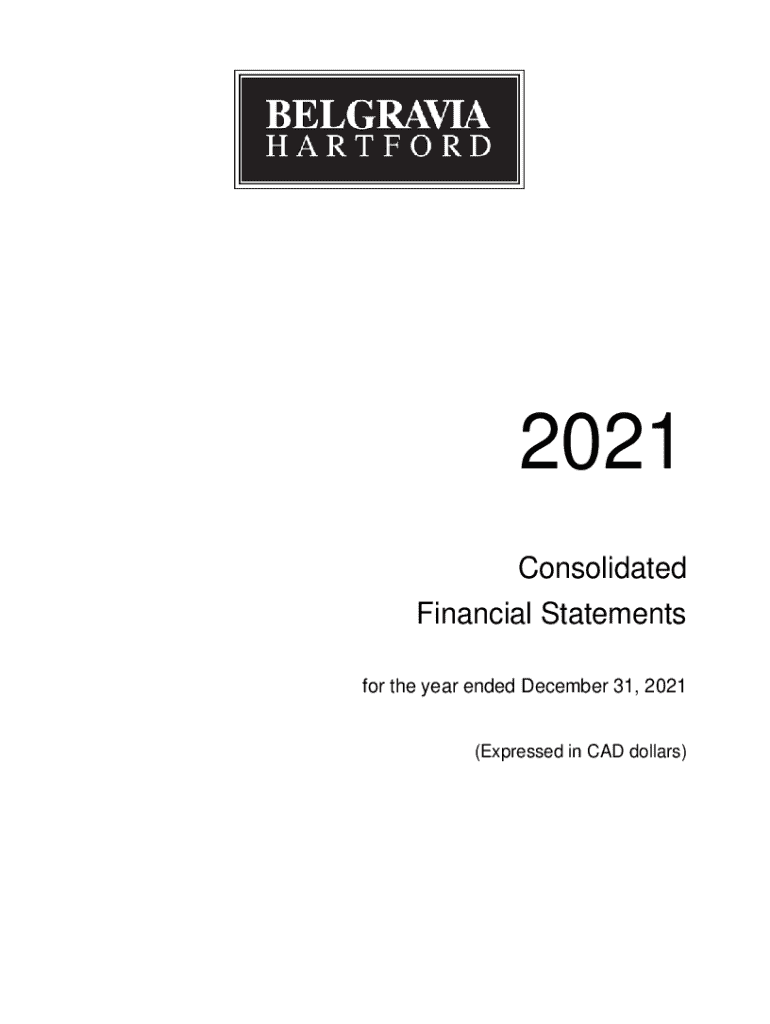 BELGRAVIA
HARTFORD

2021

Consolidated
Financial Statements

for the year ended December 31, 2021

(Expressed in CAD dollars)